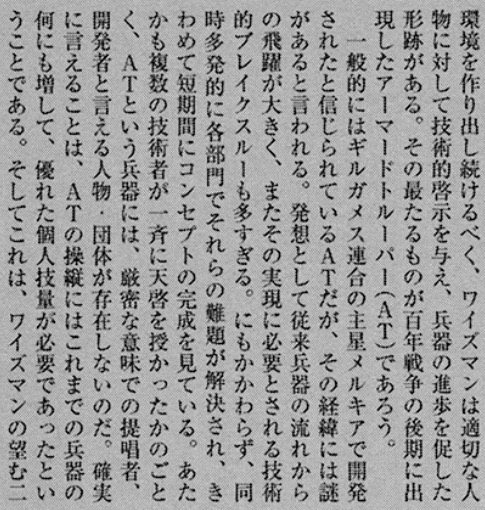 環境を作り出し続けるべく、ワイズマンは適切な人物に対して技術的啓示を与え、兵器の進歩を促した形跡がある。その最たるものが百年戦争の後期に出現したアーマードトルーパー(AT)であろう。

一般的にはギルガメス連合の主星メルキアで開発されたと信じられているATだが、その経緯には謎があると言われる。発想として従来兵器の流れからの飛躍が大きく、またその実現に必要とされる技術的ブレイクスルーも多すぎる。にもかかわらず、同時多発的に各部門でそれらの難題が解決され、きわめて短期間にコンセプトの完成を見ている。あたかも複数の技術者が一斉に天啓を授かったかのごとく、ATという兵器には、厳密な意味での提唱者、開発者と言える人物・団体が存在しないのだ。確実に言えることは、ATの操縦にはこれまでの兵器の何にも増して、優れた個人技量が必要であったということである。そしてこれは、ワイズマンの望む二